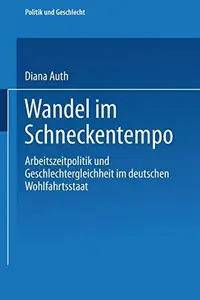 Politik und Geschlecht

Diana Auth

Wandel im Schneckentempo

Arbeitszeitpolitik und Geschlechtergleichheit im deutschen Wohlfahrtsstaat